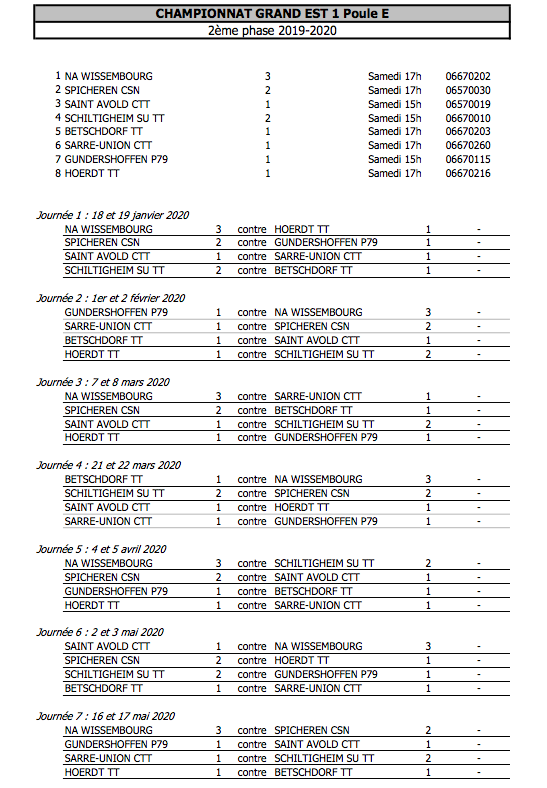 CHAMPIONNAT GRAND EST 1 Poule E
2ème phase 2019-2020

| | | | | |
|---|---|---|---|---|
| 1 | NA WISSEMBOURG | 3 | Samedi 17h | 06670202 |
| 2 | SPICHEREN CSN | 2 | Samedi 17h | 06570030 |
| 3 | SAINT AVOLD CTT | 1 | Samedi 15h | 06570019 |
| 4 | SCHILTIGHEIM SU TT | 2 | Samedi 15h | 06670010 |
| 5 | BETSCHDORF TT | 1 | Samedi 17h | 06670203 |
| 6 | SARRE-UNION CTT | 1 | Samedi 17h | 06670260 |
| 7 | GUNDERSHOFFEN P79 | 1 | Samedi 15h | 06670115 |
| 8 | HOERDT TT | 1 | Samedi 17h | 06670216 |

Journée 1 : 18 et 19 janvier 2020

| | | | | | |
|---|---|---|---|---|---|
| NA WISSEMBOURG | 3 | contre | HOERDT TT | 1 | - |
| SPICHEREN CSN | 2 | contre | GUNDERSHOFFEN P79 | 1 | - |
| SAINT AVOLD CTT | 1 | contre | SARRE-UNION CTT | 1 | - |
| SCHILTIGHEIM SU TT | 2 | contre | BETSCHDORF TT | 1 | - |

Journée 2 : 1er et 2 février 2020

| | | | | | |
|---|---|---|---|---|---|
| GUNDERSHOFFEN P79 | 1 | contre | NA WISSEMBOURG | 3 | - |
| SARRE-UNION CTT | 1 | contre | SPICHEREN CSN | 2 | - |
| BETSCHDORF TT | 1 | contre | SAINT AVOLD CTT | 1 | - |
| HOERDT TT | 1 | contre | SCHILTIGHEIM SU TT | 2 | - |

Journée 3 : 7 et 8 mars 2020

| | | | | | |
|---|---|---|---|---|---|
| NA WISSEMBOURG | 3 | contre | SARRE-UNION CTT | 1 | - |
| SPICHEREN CSN | 2 | contre | BETSCHDORF TT | 1 | - |
| SAINT AVOLD CTT | 1 | contre | SCHILTIGHEIM SU TT | 2 | - |
| HOERDT TT | 1 | contre | GUNDERSHOFFEN P79 | 1 | - |

Journée 4 : 21 et 22 mars 2020

| | | | | | |
|---|---|---|---|---|---|
| BETSCHDORF TT | 1 | contre | NA WISSEMBOURG | 3 | - |
| SCHILTIGHEIM SU TT | 2 | contre | SPICHEREN CSN | 2 | - |
| SAINT AVOLD CTT | 1 | contre | HOERDT TT | 1 | - |
| SARRE-UNION CTT | 1 | contre | GUNDERSHOFFEN P79 | 1 | - |

Journée 5 : 4 et 5 avril 2020

| | | | | | |
|---|---|---|---|---|---|
| NA WISSEMBOURG | 3 | contre | SCHILTIGHEIM SU TT | 2 | - |
| SPICHEREN CSN | 2 | contre | SAINT AVOLD CTT | 1 | - |
| GUNDERSHOFFEN P79 | 1 | contre | BETSCHDORF TT | 1 | - |
| HOERDT TT | 1 | contre | SARRE-UNION CTT | 1 | - |

Journée 6 : 2 et 3 mai 2020

| | | | | | |
|---|---|---|---|---|---|
| SAINT AVOLD CTT | 1 | contre | NA WISSEMBOURG | 3 | - |
| SPICHEREN CSN | 2 | contre | HOERDT TT | 1 | - |
| SCHILTIGHEIM SU TT | 2 | contre | GUNDERSHOFFEN P79 | 1 | - |
| BETSCHDORF TT | 1 | contre | SARRE-UNION CTT | 1 | - |

Journée 7 : 16 et 17 mai 2020

| | | | | | |
|---|---|---|---|---|---|
| NA WISSEMBOURG | 3 | contre | SPICHEREN CSN | 2 | - |
| GUNDERSHOFFEN P79 | 1 | contre | SAINT AVOLD CTT | 1 | - |
| SARRE-UNION CTT | 1 | contre | SCHILTIGHEIM SU TT | 2 | - |
| HOERDT TT | 1 | contre | BETSCHDORF TT | 1 | - |